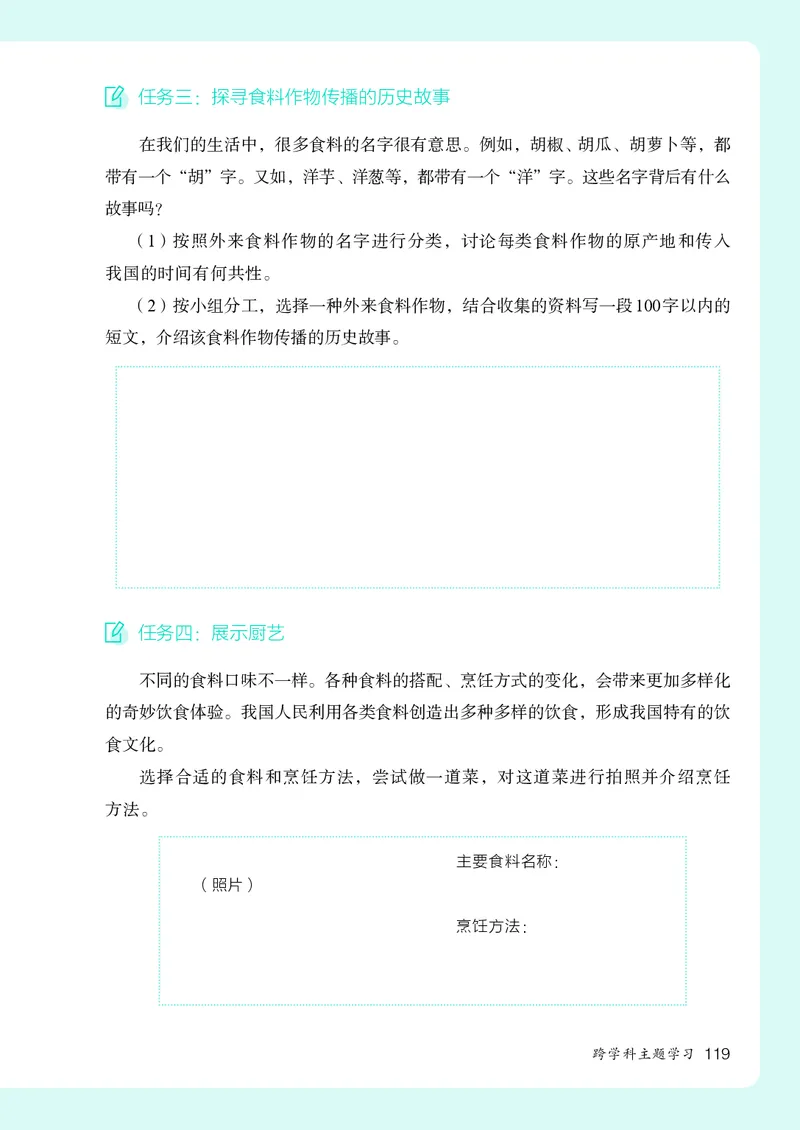 任务三：探寻食料作物传播的历史故事

在我们的生活中，很多食料的名字很有意思。例如，胡椒、胡瓜、胡萝卜等，都带有一个“胡”字。又如，洋芋、洋葱等，都带有一个“洋”字。这些名字背后有什么故事吗？

（1）按照外来食料作物的名字进行分类，讨论每类食料作物的原产地和传入我国的时间有何共性。

（2）按小组分工，选择一种外来食料作物，结合收集的资料写一段100字以内的短文，介绍该食料作物传播的历史故事。

任务四：展示厨艺

不同的食料口味不一样。各种食料的搭配、烹饪方式的变化，会带来更加多样化的奇妙饮食体验。我国人民利用各类食料创造出多种多样的饮食，形成我国特有的饮食文化。

选择合适的食料和烹饪方法，尝试做一道菜，对这道菜进行拍照并介绍烹饪方法。

（照片）

主要食料名称：

烹饪方法：

跨学科主题学习 119